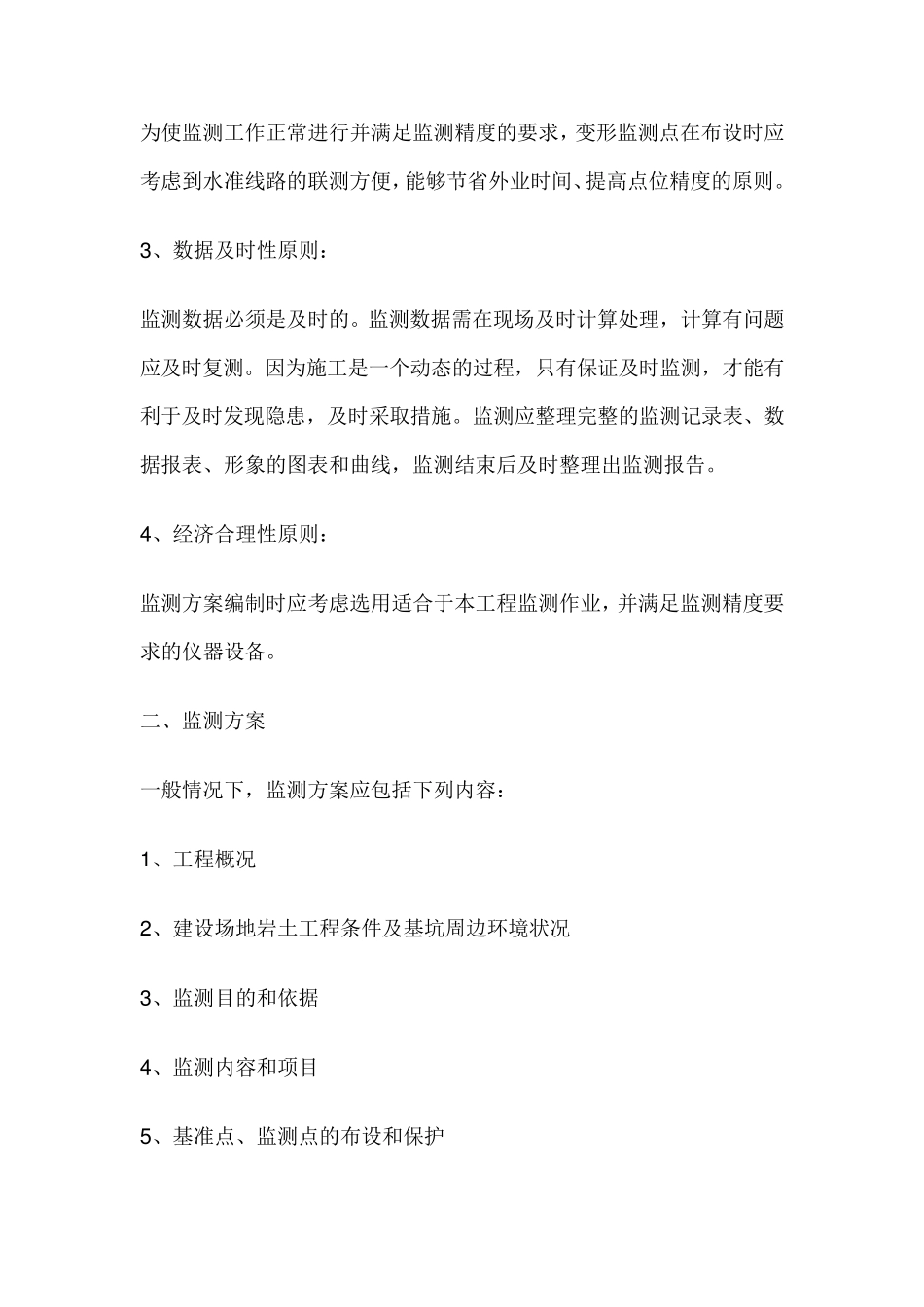 为使监测工作正常进行并满足监测精度的要求，变形监测点在布设时应考虑到水准线路的联测方便，能够节省外业时间、提高点位精度的原则。

3、数据及时性原则：

监测数据必须是及时的。监测数据需在现场及时计算处理，计算有问题应及时复测。因为施工是一个动态的过程，只有保证及时监测，才能有利于及时发现隐患，及时采取措施。监测应整理完整的监测记录表、数据报表、形象的图表和曲线，监测结束后及时整理出监测报告。

4、经济合理性原则：

监测方案编制时应考虑选用适合于本工程监测作业，并满足监测精度要求的仪器设备。

二、监测方案

一般情况下，监测方案应包括下列内容：

1、工程概况

2、建设场地岩土工程条件及基坑周边环境状况

3、监测目的和依据

4、监测内容和项目

5、基准点、监测点的布设和保护